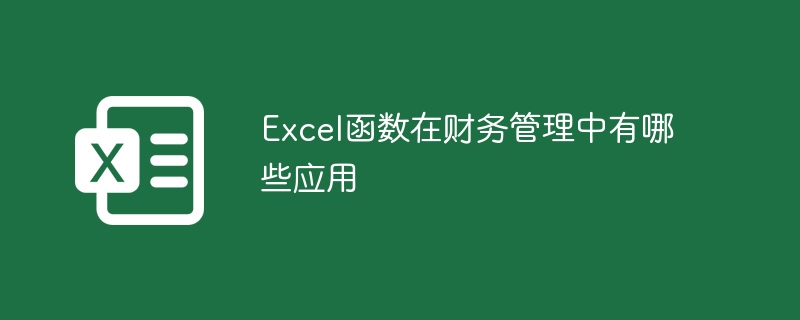 X

Excel函数在财务管理中有哪些应用